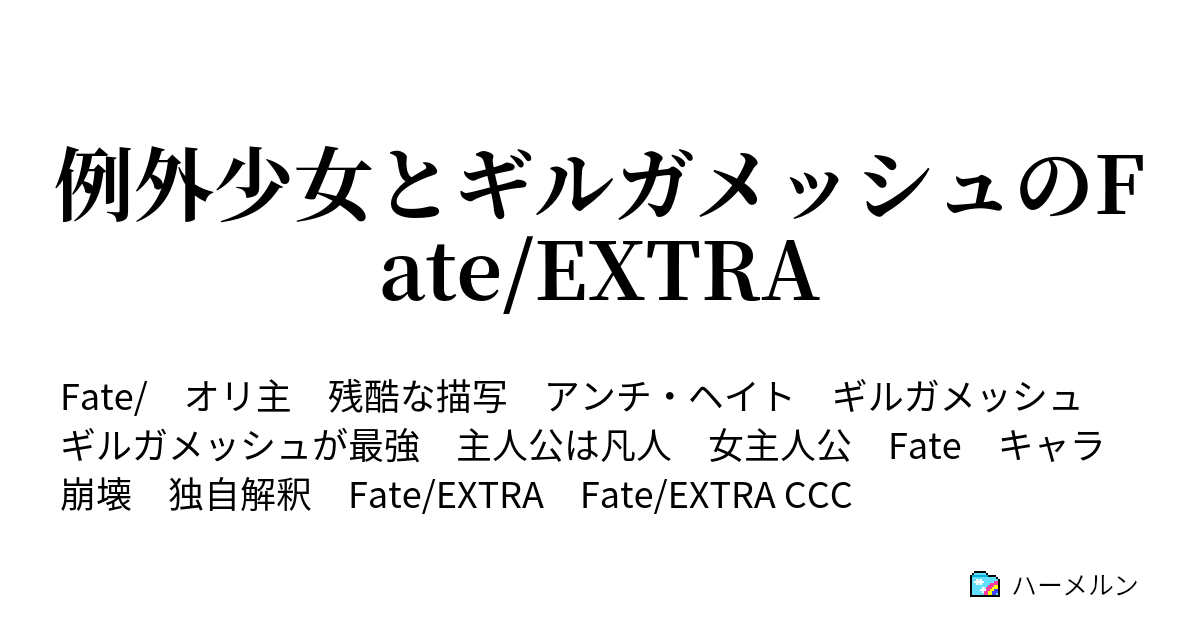 例外少女とギルガメッシュのFate/EXTRA

Fate/　オリ主　残酷な描写　アンチ・ヘイト　ギルガメッシュ　ギルガメッシュが最強　主人公は凡人　女主人公　Fate　キャラ崩壊　独自解釈　Fate/EXTRA　Fate/EXTRA CCC

ハーメルン